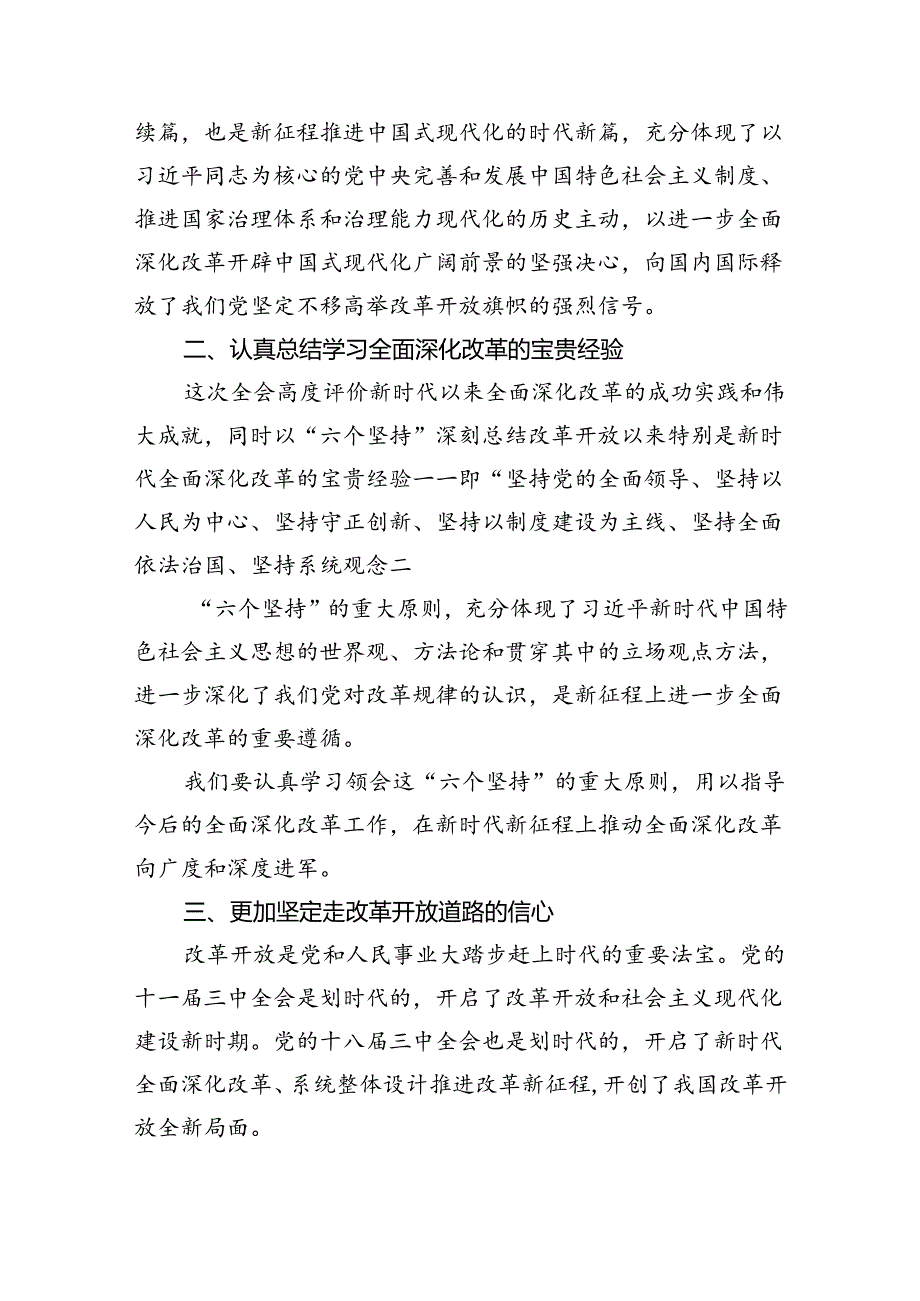 续篇，也是新征程推进中国式现代化的时代新篇，充分体现了以习近平同志为核心的党中央完善和发展中国特色社会主义制度、推进国家治理体系和治理能力现代化的历史主动，以进一步全面深化改革开辟中国式现代化广阔前景的坚强决心，向国内国际释放了我们党坚定不移高举改革开放旗帜的强烈信号。

二、认真总结学习全面深化改革的宝贵经验

这次全会高度评价新时代以来全面深化改革的成功实践和伟大成就，同时以“六个坚持”深刻总结改革开放以来特别是新时代全面深化改革的宝贵经验一一即“坚持党的全面领导、坚持以人民为中心、坚持守正创新、坚持以制度建设为主线、坚持全面依法治国、坚持系统观念二

“六个坚持”的重大原则，充分体现了习近平新时代中国特色社会主义思想的世界观、方法论和贯穿其中的立场观点方法，进一步深化了我们党对改革规律的认识，是新征程上进一步全面深化改革的重要遵循。

我们要认真学习领会这“六个坚持”的重大原则，用以指导今后的全面深化改革工作，在新时代新征程上推动全面深化改革向广度和深度进军。

三、更加坚定走改革开放道路的信心

改革开放是党和人民事业大踏步赶上时代的重要法宝。党的十一届三中全会是划时代的，开启了改革开放和社会主义现代化建设新时期。党的十八届三中全会也是划时代的，开启了新时代全面深化改革、系统整体设计推进改革新征程，开创了我国改革开放全新局面。